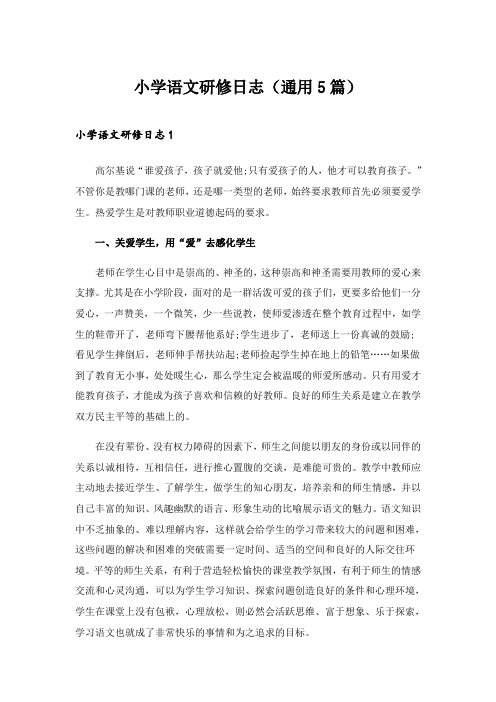 小学语文研修日志（通用5篇）

小学语文研修日志1

高尔基说“谁爱孩子，孩子就爱他;只有爱孩子的人，他才可以教育孩子。”不管你是教哪门课的老师，还是哪一类型的老师，始终要求教师首先必须要爱学生。热爱学生是对教师职业道德起码的要求。

一、关爱学生，用“爱”去感化学生

老师在学生心目中是崇高的、神圣的，这种崇高和神圣需要用教师的爱心来支撑。尤其是在小学阶段，面对的是一群活泼可爱的孩子们，更要多给他们一分爱心，一声赞美，一个微笑，少一些说教，使师爱渗透在整个教育过程中，如学生的鞋带开了，老师弯下腰帮他系好;学生进步了，老师送上一份真诚的鼓励;看见学生摔倒后，老师伸手帮扶站起;老师捡起学生掉在地上的铅笔……如果做到了教育无小事，处处暖生心，那么学生定会被温暖的师爱所感动。只有用爱才能教育孩子，才能成为孩子喜欢和信赖的好教师。良好的师生关系是建立在教学双方民主平等的基础上的。

在没有辈份、没有权力障碍的因素下，师生之间能以朋友的身份或以同伴的关系以诚相待，互相信任，进行推心置腹的交谈，是难能可贵的。教学中教师应主动地去接近学生、了解学生，做学生的知心朋友，培养亲和的师生情感，并以自己丰富的知识、风趣幽默的语言、形象生动的比喻展示语文的魅力。语文知识中不乏抽象的、难以理解内容，这样就会给学生的学习带来较大的问题和困难，这些问题的解决和困难的突破需要一定时间、适当的空间和良好的人际交往环境。平等的师生关系，有利于营造轻松愉快的课堂教学氛围，有利于师生的情感交流和心灵沟通，可以为学生学习知识、探索问题创造良好的条件和心理环境，学生在课堂上没有包袱，心理放松，则必然会活跃思维、富于想象、乐于探索，学习语文也就成了非常快乐的事情和为之追求的目标。